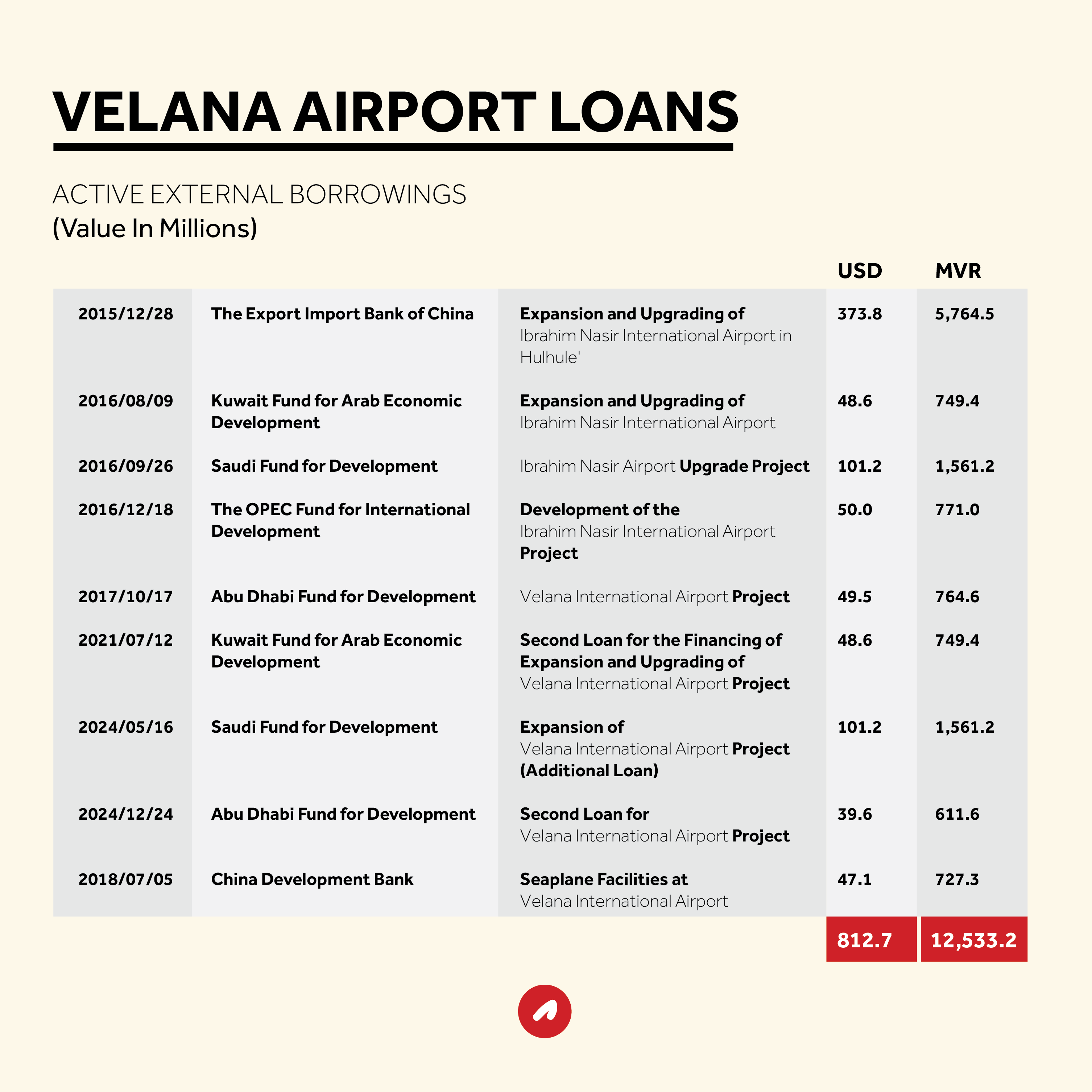 VELANA AIRPORT LOANS

ACTIVE EXTERNAL BORROWINGS
(Value In Millions)

| | | | USD | MVR |
|---|---|---|---|---|
| 2015/12/28 | The Export Import Bank of China | Expansion and Upgrading of Ibrahim Nasir International Airport in Hulhule' | 373.8 | 5,764.5 |
| 2016/08/09 | Kuwait Fund for Arab Economic Development | Expansion and Upgrading of Ibrahim Nasir International Airport | 48.6 | 749.4 |
| 2016/09/26 | Saudi Fund for Development | Ibrahim Nasir Airport Upgrade Project | 101.2 | 1,561.2 |
| 2016/12/18 | The OPEC Fund for International Development | Development of the Ibrahim Nasir International Airport Project | 50.0 | 771.0 |
| 2017/10/17 | Abu Dhabi Fund for Development | Velana International Airport Project | 49.5 | 764.6 |
| 2021/07/12 | Kuwait Fund for Arab Economic Development | Second Loan for the Financing of Expansion and Upgrading of Velana International Airport Project | 48.6 | 749.4 |
| 2024/05/16 | Saudi Fund for Development | Expansion of Velana International Airport Project (Additional Loan) | 101.2 | 1,561.2 |
| 2024/12/24 | Abu Dhabi Fund for Development | Second Loan for Velana International Airport Project | 39.6 | 611.6 |
| 2018/07/05 | China Development Bank | Seaplane Facilities at Velana International Airport | 47.1 | 727.3 |
| | | | 812.7 | 12,533.2 |